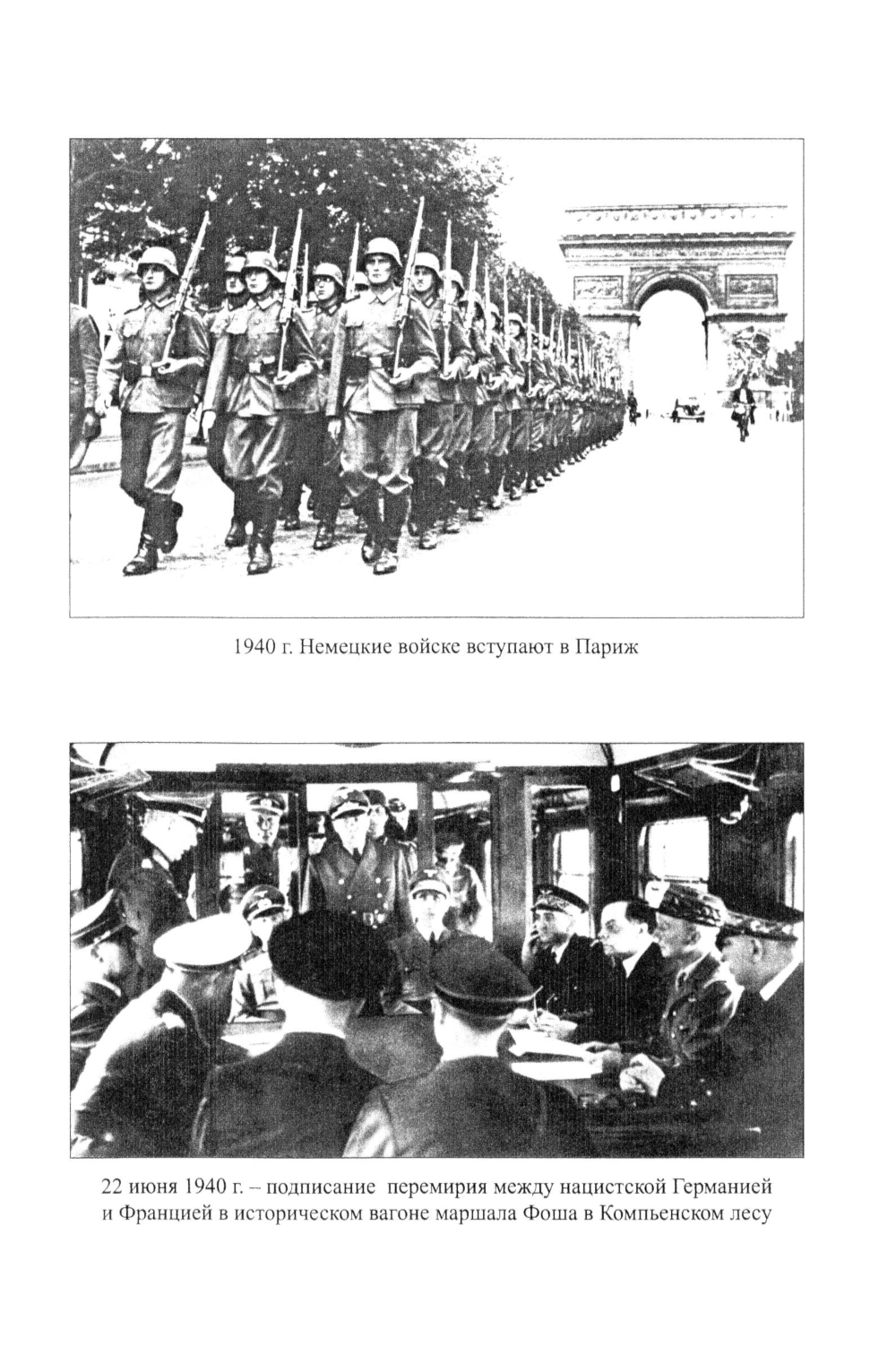 1940 г. Немецкие войске вступают в Париж

22 июня 1940 г. – подписание перемирия между нацистской Германией и Францией в историческом вагоне маршала Фоша в Компьенском лесу